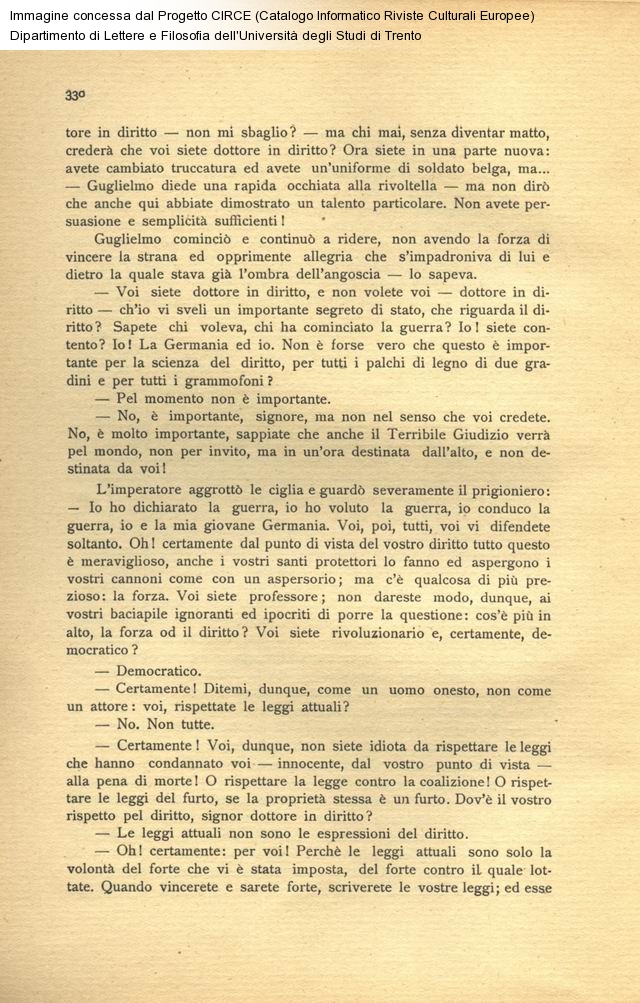 Immagine concessa dal Progetto CIRCE (Catalogo Informatico Riviste Culturali Europee)
Dipartimento di Lettere e Filosofia dell'Università degli Studi di Trento

330

tore in diritto — non mi sbaglio? — ma chi mai, senza diventar matto, crederà che voi siete dottore in diritto? Ora siete in una parte nuova: avete cambiato truccatura ed avete un'uniforme di soldato belga, ma... — Guglielmo diede una rapida occhiata alla rivoltella — ma non dirò che anche qui abbiate dimostrato un talento particolare. Non avete persuasione e semplicità sufficienti!

Guglielmo cominciò e continuò a ridere, non avendo la forza di vincere la strana ed opprimente allegria che s'impadroniva di lui e dietro la quale stava già l'ombra dell'angoscia — lo sapeva.

— Voi siete dottore in diritto, e non volete voi — dottore in diritto — ch'io vi sveli un importante segreto di stato, che riguarda il diritto? Sapete chi voleva, chi ha cominciato la guerra? Io! siete contento? Io! La Germania ed io. Non è forse vero che questo è importante per la scienza del diritto, per tutti i palchi di legno di due gradini e per tutti i grammofoni?

— Pel momento non è importante.

— No, è importante, signore, ma non nel senso che voi credete. No, è molto importante, sappiate che anche il Terribile Giudizio verrà pel mondo, non per invito, ma in un'ora destinata dall'alto, e non destinata da voi!

L'imperatore aggrottò le ciglia e guardò severamente il prigioniero: — Io ho dichiarato la guerra, io ho voluto la guerra, io conduco la guerra, io e la mia giovane Germania. Voi, poi, tutti, voi vi difendete soltanto. Oh! certamente dal punto di vista del vostro diritto tutto questo è meraviglioso, anche i vostri santi protettori lo fanno ed aspergono i vostri cannoni come con un aspersorio; ma c'è qualcosa di più prezioso: la forza. Voi siete professore; non dareste modo, dunque, ai vostri baciapile ignoranti ed ipocriti di porre la questione: cos'è più in alto, la forza od il diritto? Voi siete rivoluzionario e, certamente, democratico?

— Democratico.

— Certamente! Ditemi, dunque, come un uomo onesto, non come un attore: voi, rispettate le leggi attuali?

— No. Non tutte.

— Certamente! Voi, dunque, non siete idiota da rispettare le leggi che hanno condannato voi — innocente, dal vostro punto di vista — alla pena di morte! O rispettare la legge contro la coalizione! O rispettare le leggi del furto, se la proprietà stessa è un furto. Dov'è il vostro rispetto pel diritto, signor dottore in diritto?

— Le leggi attuali non sono le espressioni del diritto.

— Oh! certamente: per voi! Perchè le leggi attuali sono solo la volontà del forte che vi è stata imposta, del forte contro il quale lottate. Quando vincerete e sarete forte, scriverete le vostre leggi; ed esse